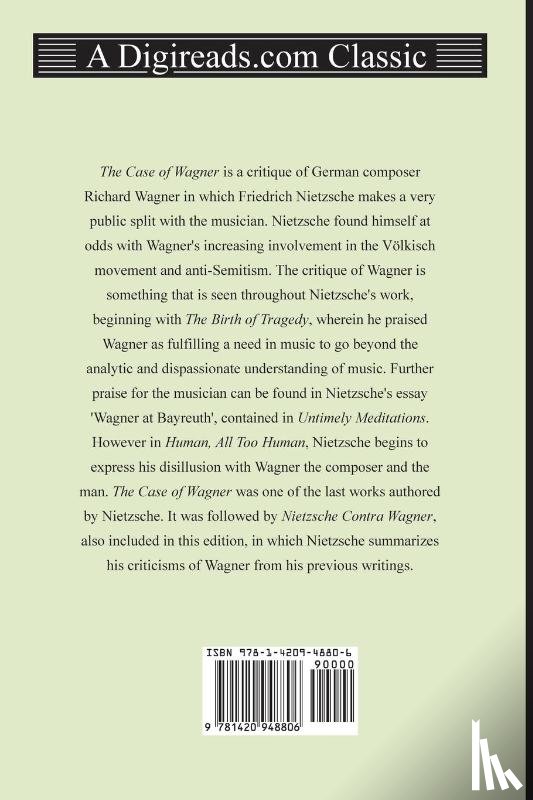 A Digireads.com Classic

The Case of Wagner is a critique of German composer Richard Wagner in which Friedrich Nietzsche makes a very public split with the musician. Nietzsche found himself at odds with Wagner's increasing involvement in the Völkisch movement and anti-Semitism. The critique of Wagner is something that is seen throughout Nietzsche's work, beginning with The Birth of Tragedy, wherein he praised Wagner as fulfilling a need in music to go beyond the analytic and dispassionate understanding of music. Further praise for the musician can be found in Nietzsche's essay 'Wagner at Bayreuth', contained in Untimely Meditations. However in Human, All Too Human, Nietzsche begins to express his disillusion with Wagner the composer and the man. The Case of Wagner was one of the last works authored by Nietzsche. It was followed by Nietzsche Contra Wagner, also included in this edition, in which Nietzsche summarizes his criticisms of Wagner from his previous writings.

ISBN 978-1-4209-4880-6

90000

9 781420 948806